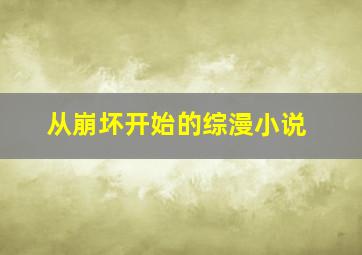 从崩坏开始的综漫小说